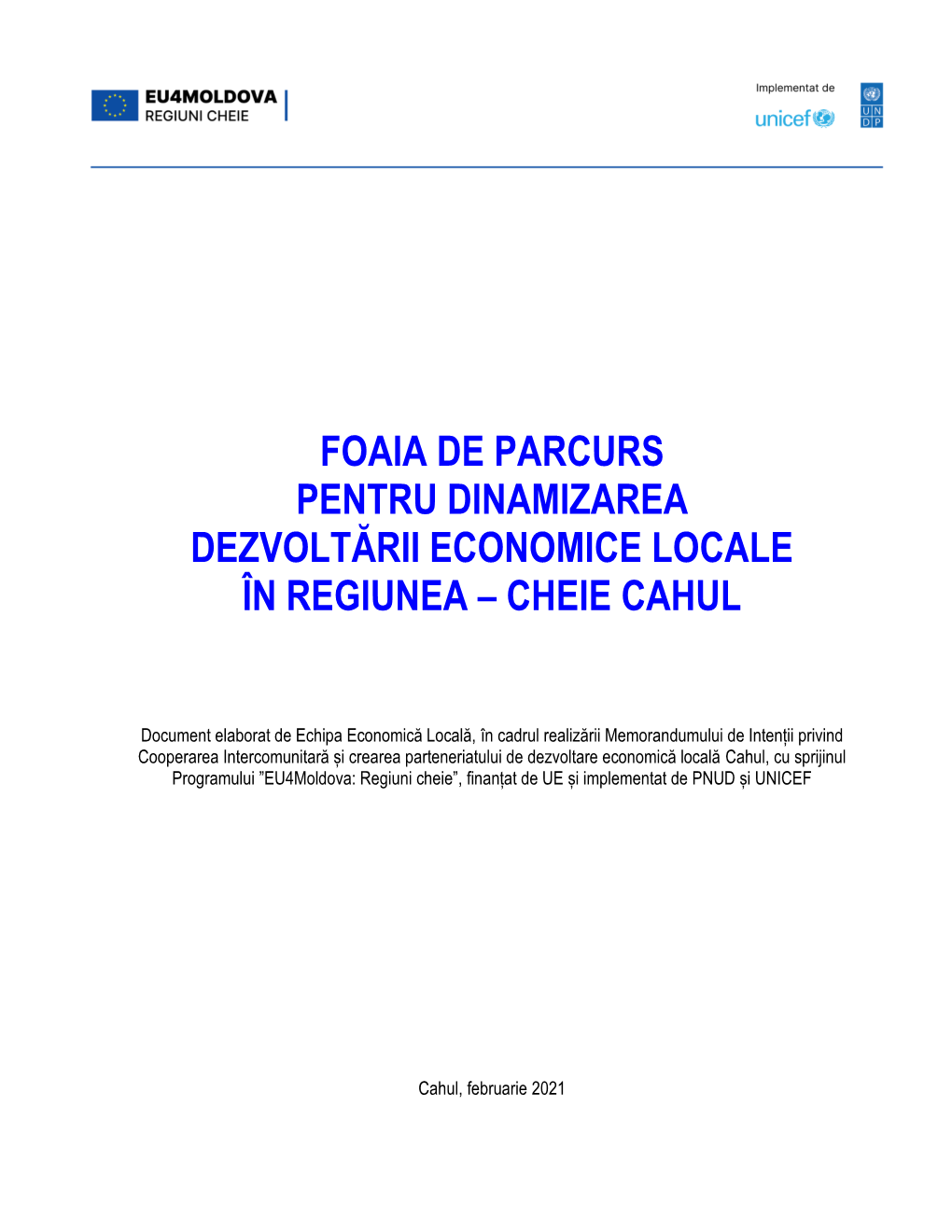 EU4MOLDOVA
REGIUNI CHEIE

Implementat de

unicef

U N
D P

FOAIA DE PARCURS
PENTRU DINAMIZAREA
DEZVOLTĂRII ECONOMICE LOCALE
ÎN REGIUNEA – CHEIE CAHUL

Document elaborat de Echipa Economică Locală, în cadrul realizării Memorandumului de Intenții privind Cooperarea Intercomunitară și crearea parteneriatului de dezvoltare economică locală Cahul, cu sprijinul Programului ”EU4Moldova: Regiuni cheie”, finanțat de UE și implementat de PNUD și UNICEF

Cahul, februarie 2021